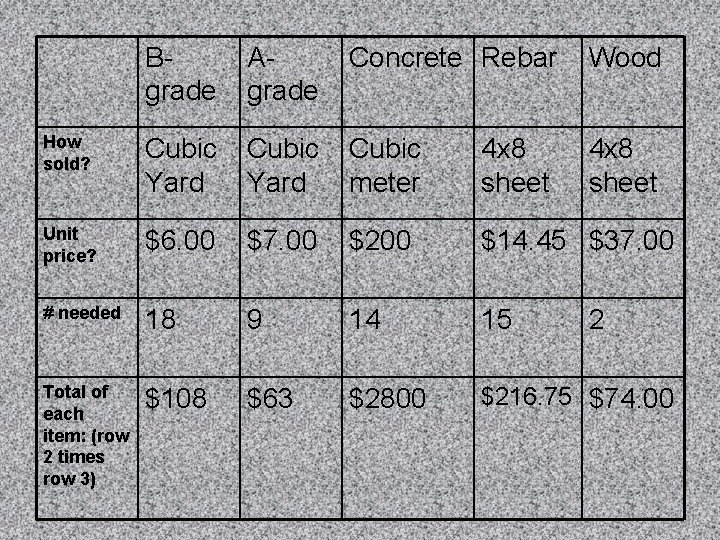 |  | B-grade | A-grade | Concrete | Rebar | Wood |
|---|---|---|---|---|---|
| How sold? | Cubic Yard | Cubic Yard | Cubic meter | 4x8 sheet | 4x8 sheet |
| Unit price? | $6.00 | $7.00 | $200 | $14.45 | $37.00 |
| # needed | 18 | 9 | 14 | 15 | 2 |
| Total of each item: (row 2 times row 3) | $108 | $63 | $2800 | $216.75 | $74.00 |